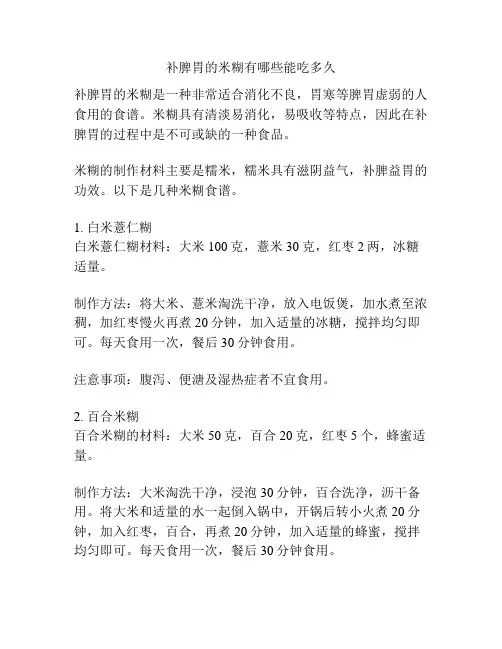 补脾胃的米糊有哪些能吃多久

补脾胃的米糊是一种非常适合消化不良，胃寒等脾胃虚弱的人食用的食谱。米糊具有清淡易消化，易吸收等特点，因此在补脾胃的过程中是不可或缺的一种食品。

米糊的制作材料主要是糯米，糯米具有滋阴益气，补脾益胃的功效。以下是几种米糊食谱。

1. 白米薏仁糊
白米薏仁糊材料：大米 100 克，薏米 30 克，红枣 2 两，冰糖适量。

制作方法：将大米、薏米淘洗干净，放入电饭煲，加水煮至浓稠，加红枣慢火再煮 20 分钟，加入适量的冰糖，搅拌均匀即可。每天食用一次，餐后 30 分钟食用。

注意事项：腹泻、便溏及湿热症者不宜食用。

2. 百合米糊
百合米糊的材料：大米 50 克，百合 20 克，红枣 5 个，蜂蜜适量。

制作方法：大米淘洗干净，浸泡 30 分钟，百合洗净，沥干备用。将大米和适量的水一起倒入锅中，开锅后转小火煮 20 分钟，加入红枣，百合，再煮 20 分钟，加入适量的蜂蜜，搅拌均匀即可。每天食用一次，餐后 30 分钟食用。